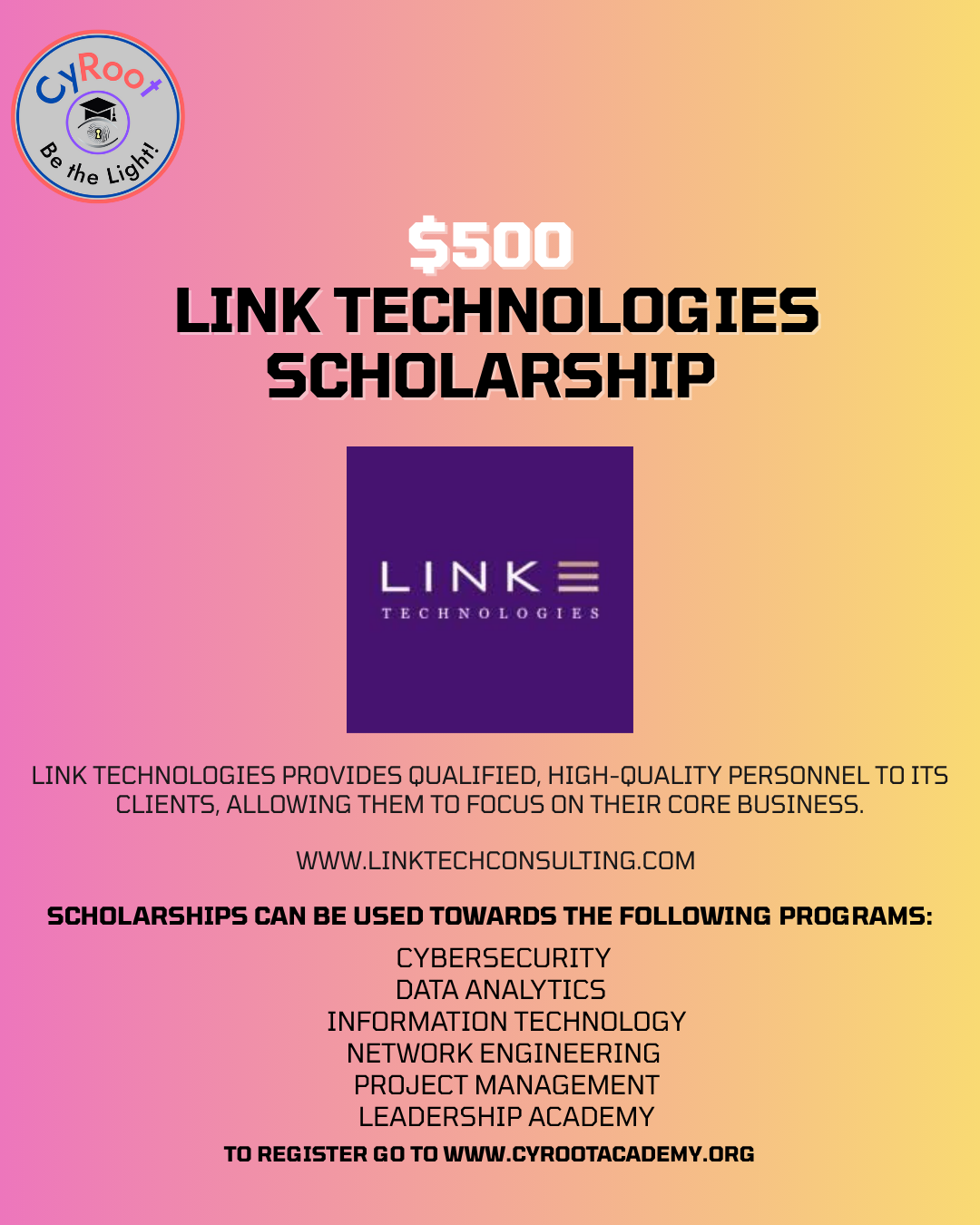 CyRoot
Be the Light!

$500
LINK TECHNOLOGIES SCHOLARSHIP

LINK
TECHNOLOGIES

LINK TECHNOLOGIES PROVIDES QUALIFIED, HIGH-QUALITY PERSONNEL TO ITS CLIENTS, ALLOWING THEM TO FOCUS ON THEIR CORE BUSINESS.

WWW.LINKTECHCONSULTING.COM

SCHOLARSHIPS CAN BE USED TOWARDS THE FOLLOWING PROGRAMS:

CYBERSECURITY
DATA ANALYTICS
INFORMATION TECHNOLOGY
NETWORK ENGINEERING
PROJECT MANAGEMENT
LEADERSHIP ACADEMY

TO REGISTER GO TO WWW.CYROOTACADEMY.ORG